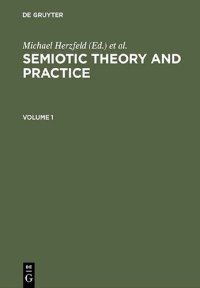 DE GRUYTER

Michael Herzfeld (Ed.) et al.

SEMIOTIC THEORY AND PRACTICE

VOLUME 1

DE G